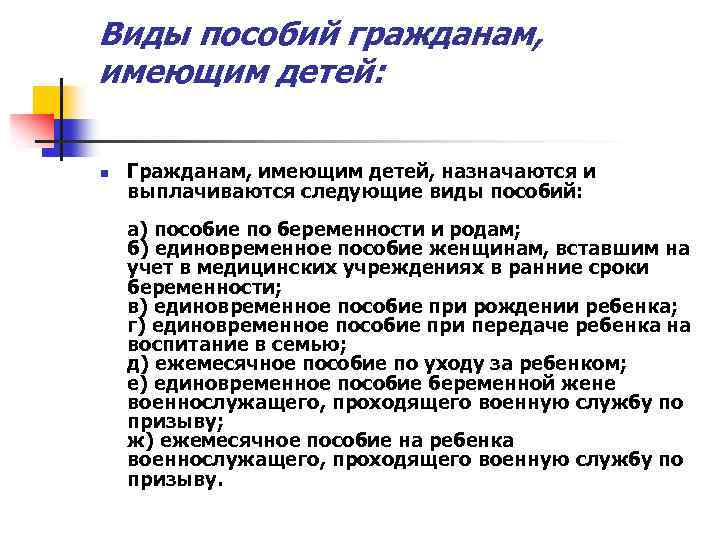 Виды пособий гражданам, имеющим детей:

Гражданам, имеющим детей, назначаются и выплачиваются следующие виды пособий:

а) пособие по беременности и родам;
б) единовременное пособие женщинам, вставшим на учет в медицинских учреждениях в ранние сроки беременности;
в) единовременное пособие при рождении ребенка;
г) единовременное пособие при передаче ребенка на воспитание в семью;
д) ежемесячное пособие по уходу за ребенком;
е) единовременное пособие беременной жене военнослужащего, проходящего военную службу по призыву;
ж) ежемесячное пособие на ребенка военнослужащего, проходящего военную службу по призыву.